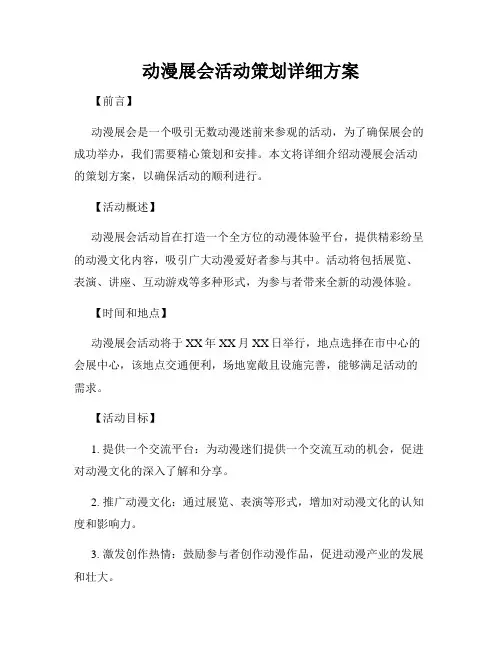 动漫展会活动策划详细方案

【前言】

动漫展会是一个吸引无数动漫迷前来参观的活动，为了确保展会的成功举办，我们需要精心策划和安排。本文将详细介绍动漫展会活动的策划方案，以确保活动的顺利进行。

【活动概述】

动漫展会活动旨在打造一个全方位的动漫体验平台，提供精彩纷呈的动漫文化内容，吸引广大动漫爱好者参与其中。活动将包括展览、表演、讲座、互动游戏等多种形式，为参与者带来全新的动漫体验。

【时间和地点】

动漫展会活动将于XX年XX月XX日举行，地点选择在市中心的会展中心，该地点交通便利，场地宽敞且设施完善，能够满足活动的需求。

【活动目标】

1. 提供一个交流平台：为动漫迷们提供一个交流互动的机会，促进对动漫文化的深入了解和分享。

2. 推广动漫文化：通过展览、表演等形式，增加对动漫文化的认知度和影响力。

3. 激发创作热情：鼓励参与者创作动漫作品，促进动漫产业的发展和壮大。